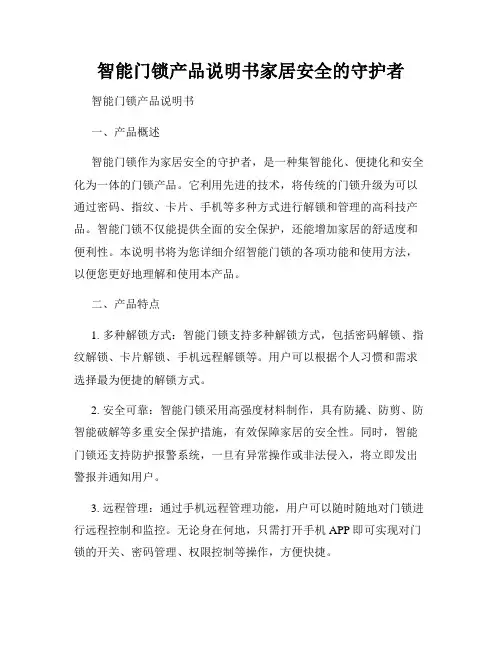 智能门锁产品说明书家居安全的守护者

智能门锁产品说明书

一、产品概述

智能门锁作为家居安全的守护者，是一种集智能化、便捷化和安全化为一体的门锁产品。它利用先进的技术，将传统的门锁升级为可以通过密码、指纹、卡片、手机等多种方式进行解锁和管理的高科技产品。智能门锁不仅能提供全面的安全保护，还能增加家居的舒适度和便利性。本说明书将为您详细介绍智能门锁的各项功能和使用方法，以便您更好地理解和使用本产品。

二、产品特点

1. 多种解锁方式：智能门锁支持多种解锁方式，包括密码解锁、指纹解锁、卡片解锁、手机远程解锁等。用户可以根据个人习惯和需求选择最为便捷的解锁方式。

2. 安全可靠：智能门锁采用高强度材料制作，具有防撬、防剪、防智能破解等多重安全保护措施，有效保障家居的安全性。同时，智能门锁还支持防护报警系统，一旦有异常操作或非法侵入，将立即发出警报并通知用户。

3. 远程管理：通过手机远程管理功能，用户可以随时随地对门锁进行远程控制和监控。无论身在何地，只需打开手机 APP 即可实现对门锁的开关、密码管理、权限控制等操作，方便快捷。